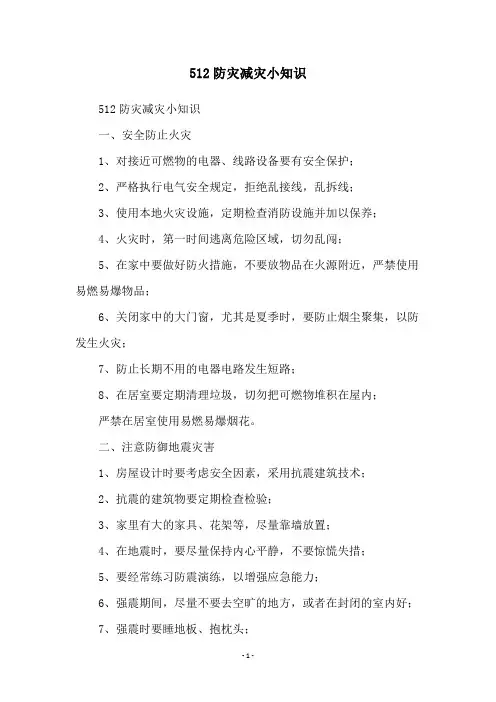 512 防灾减灾小知识

512 防灾减灾小知识

一、安全防止火灾

1、对接近可燃物的电器、线路设备要有安全保护；

2、严格执行电气安全规定，拒绝乱接线，乱拆线；

3、使用本地火灾设施，定期检查消防设施并加以保养；

4、火灾时，第一时间逃离危险区域，切勿乱闯；

5、在家中要做好防火措施，不要放物品在火源附近，严禁使用易燃易爆物品；

6、关闭家中的大门窗，尤其是夏季时，要防止烟尘聚集，以防发生火灾；

7、防止长期不用的电器电路发生短路；

8、在居室要定期清理垃圾，切勿把可燃物堆积在屋内；

严禁在居室使用易燃易爆烟花。

二、注意防御地震灾害

1、房屋设计时要考虑安全因素，采用抗震建筑技术；

2、抗震的建筑物要定期检查检验；

3、家里有大的家具、花架等，尽量靠墙放置；

4、在地震时，要尽量保持内心平静，不要惊慌失措；

5、要经常练习防震演练，以增强应急能力；

6、强震期间，尽量不要去空旷的地方，或者在封闭的室内好；

7、强震时要睡地板、抱枕头；

- 1 -